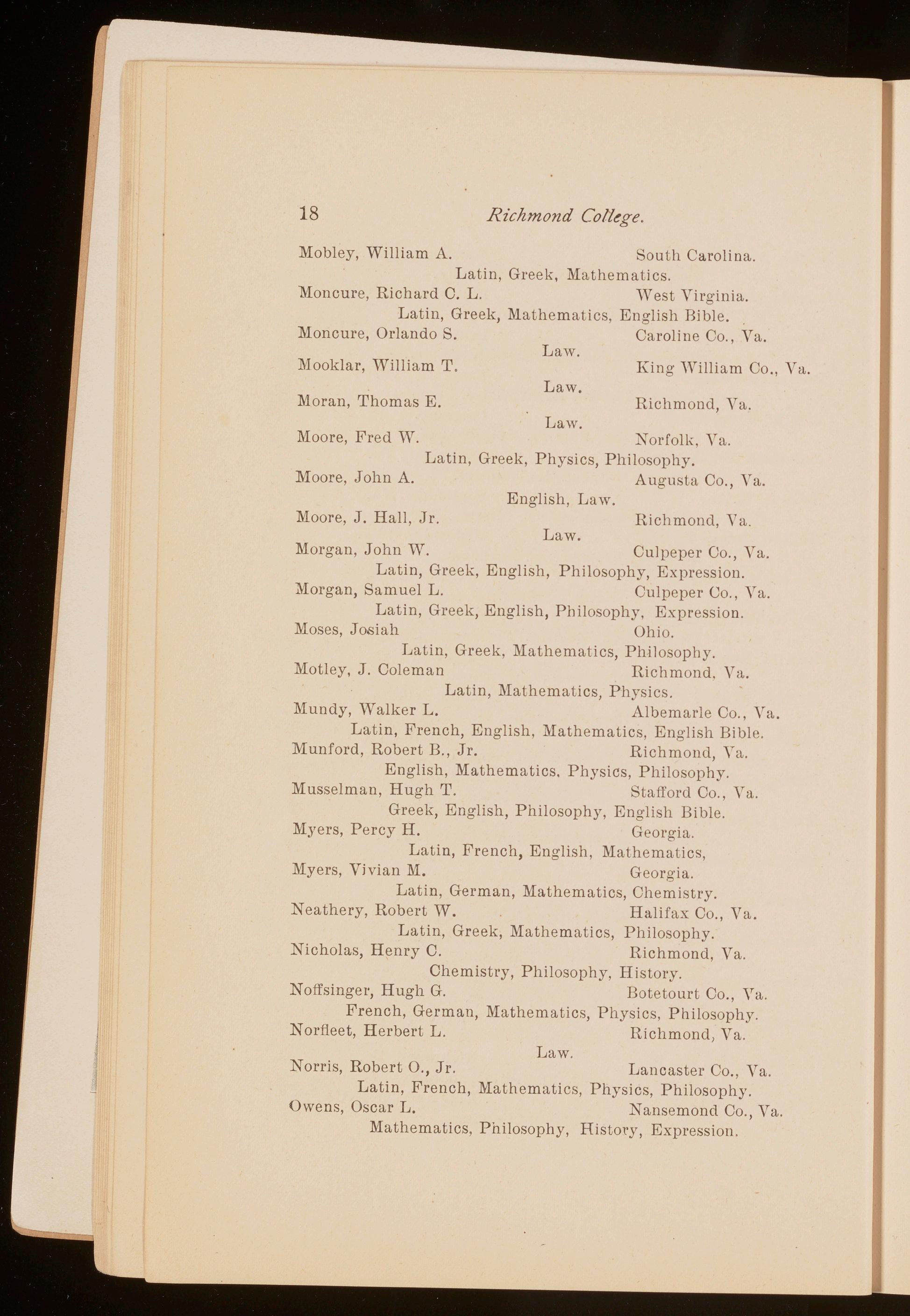 18 Richmond College.

Mobley, William A. South Carolina.
Latin, Greek, Mathematics.
Moncure, Richard C. L. West Virginia.
Latin, Greek, Mathematics, English Bible.
Moncure, Orlando S. Caroline Co., Va.
Law.
Mooklar, William T. King William Co., Va.
Law.
Moran, Thomas E. Richmond, Va.
Law.
Moore, Fred W. Norfolk, Va.
Latin, Greek, Physics, Philosophy.
Moore, John A. Augusta Co., Va.
English, Law.
Moore, J. Hall, Jr. Richmond, Va.
Law.
Morgan, John W. Culpeper Co., Va.
Latin, Greek, English, Philosophy, Expression.
Morgan, Samuel L. Culpeper Co., Va.
Latin, Greek, English, Philosophy, Expression.
Moses, Josiah Ohio.
Latin, Greek, Mathematics, Philosophy.
Motley, J. Coleman Richmond, Va.
Latin, Mathematics, Physics.
Mundy, Walker L. Albemarle Co., Va.
Latin, French, English, Mathematics, English Bible.
Munford, Robert B., Jr. Richmond, Va.
English, Mathematics, Physics, Philosophy.
Musselman, Hugh T. Stafford Co., Va.
Greek, English, Philosophy, English Bible.
Myers, Percy H. Georgia.
Latin, French, English, Mathematics,
Myers, Vivian M. Georgia.
Latin, German, Mathematics, Chemistry.
Neathery, Robert W. Halifax Co., Va.
Latin, Greek, Mathematics, Philosophy.
Nicholas, Henry C. Richmond, Va.
Chemistry, Philosophy, History.
Noffsinger, Hugh G. Botetourt Co., Va.
French, German, Mathematics, Physics, Philosophy.
Norfleet, Herbert L. Richmond, Va.
Law.
Norris, Robert O., Jr. Lancaster Co., Va.
Latin, French, Mathematics, Physics, Philosophy.
Owens, Oscar L. Nansemond Co., Va.
Mathematics, Philosophy, History, Expression.